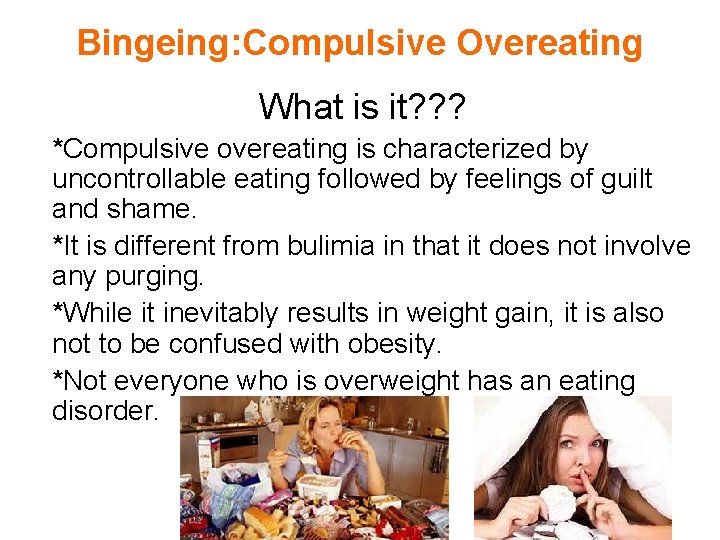 Bingeing:Compulsive Overeating

What is it???

*Compulsive overeating is characterized by uncontrollable eating followed by feelings of guilt and shame.

*It is different from bulimia in that it does not involve any purging.

*While it inevitably results in weight gain, it is also not to be confused with obesity.

*Not everyone who is overweight has an eating disorder.